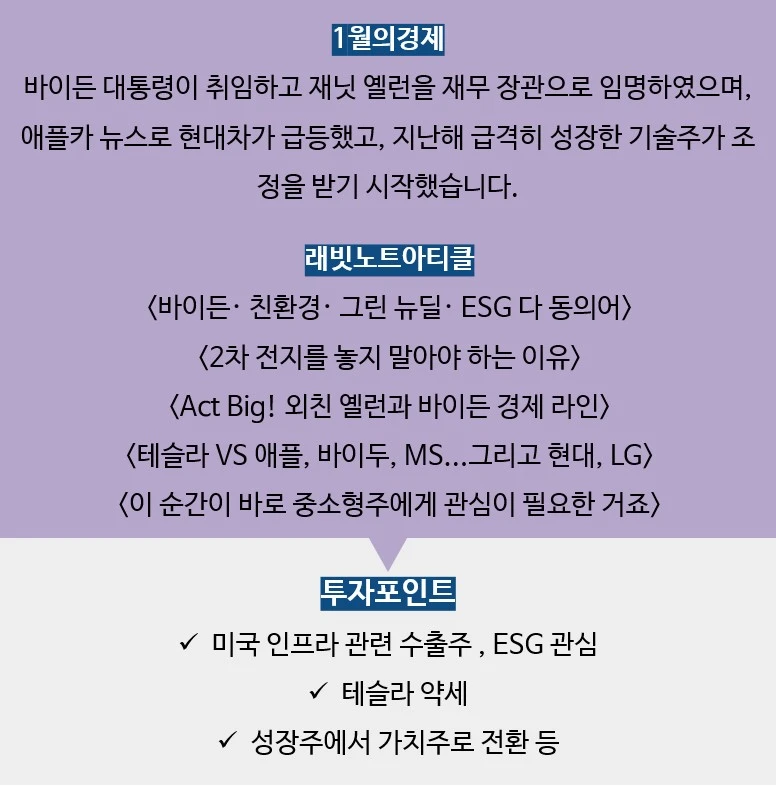 1월의경제

바이든 대통령이 취임하고 재닛 옐런을 재무 장관으로 임명하였으며, 애플카 뉴스로 현대차가 급등했고, 지난해 급격히 성장한 기술주가 조정을 받기 시작했습니다.

래빗노트아티클

〈바이든· 친환경· 그린 뉴딜· ESG 다 동의어〉

〈2차 전지를 놓지 말아야 하는 이유〉

〈Act Big! 외친 옐런과 바이든 경제 라인〉

〈테슬라 VS 애플, 바이두, MS…그리고 현대, LG〉

〈이 순간이 바로 중소형주에게 관심이 필요한 거죠〉

투자포인트

✓ 미국 인프라 관련 수출주 , ESG 관심

✓ 테슬라 약세

✓ 성장주에서 가치주로 전환 등